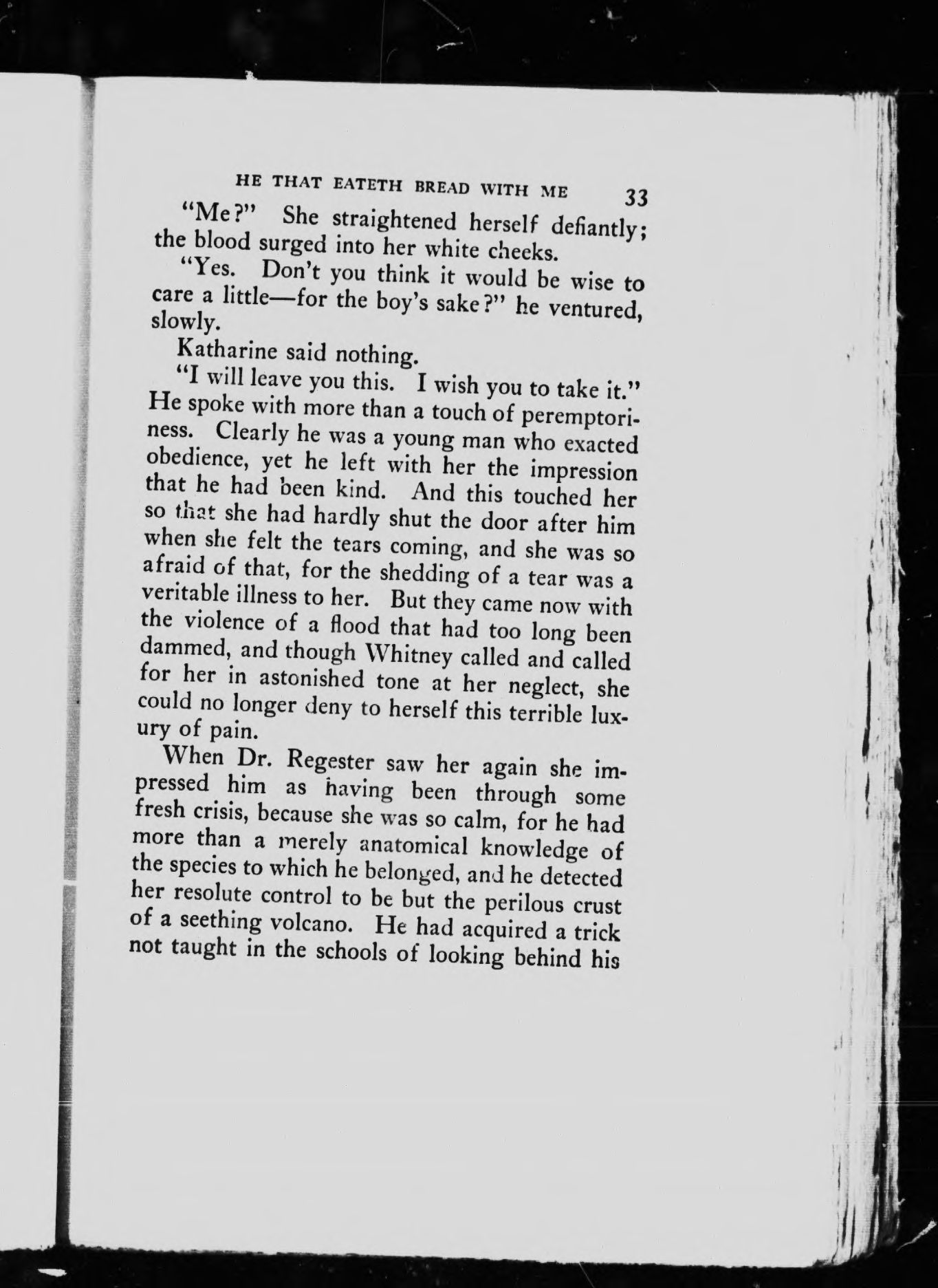 HE THAT EATETH BREAD WITH ME 33

"Me?" She straightened herself defiantly; the blood surged into her white cheeks.

"Yes. Don't you think it would be wise to care a little—for the boy's sake?" he ventured, slowly.

Katharine said nothing.

"I will leave you this. I wish you to take it." He spoke with more than a touch of peremptoriness. Clearly he was a young man who exacted obedience, yet he left with her the impression that he had been kind. And this touched her so that she had hardly shut the door after him when she felt the tears coming, and she was so afraid of that, for the shedding of a tear was a veritable illness to her. But they came now with the violence of a flood that had too long been dammed, and though Whitney called and called for her in astonished tone at her neglect, she could no longer deny to herself this terrible luxury of pain.

When Dr. Regester saw her again she impressed him as having been through some fresh crisis, because she was so calm, for he had more than a merely anatomical knowledge of the species to which he belonged, and he detected her resolute control to be but the perilous crust of a seething volcano. He had acquired a trick not taught in the schools of looking behind his